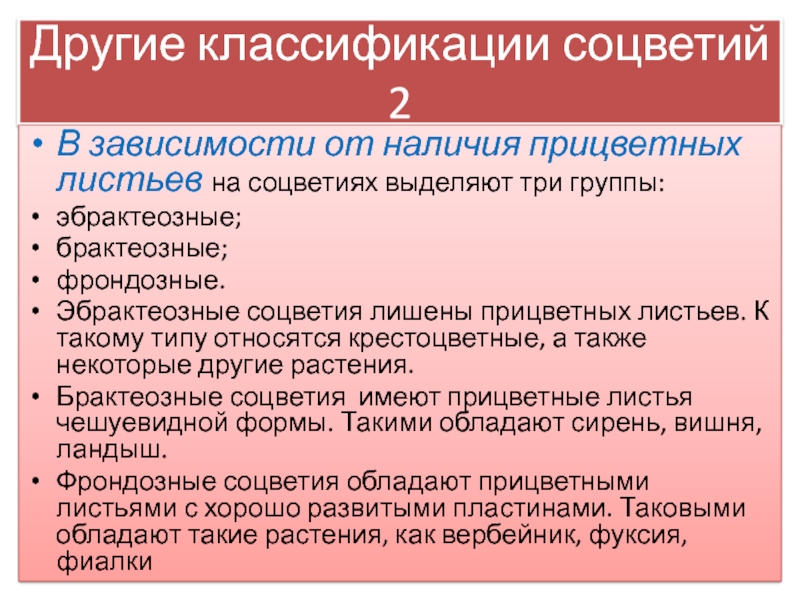 Другие классификации соцветий 2

• В зависимости от наличия прицветных листьев на соцветиях выделяют три группы:
• эбрактеозные;
• брактеозные;
• фрондозные.
• Эбрактеозные соцветия лишены прицветных листьев. К такому типу относятся крестоцветные, а также некоторые другие растения.
• Брактеозные соцветия имеют прицветные листья чешуевидной формы. Такими обладают сирень, вишня, ландыш.
• Фрондозные соцветия обладают прицветными листьями с хорошо развитыми пластинами. Таковыми обладают такие растения, как вербейник, фуксия, фиалки